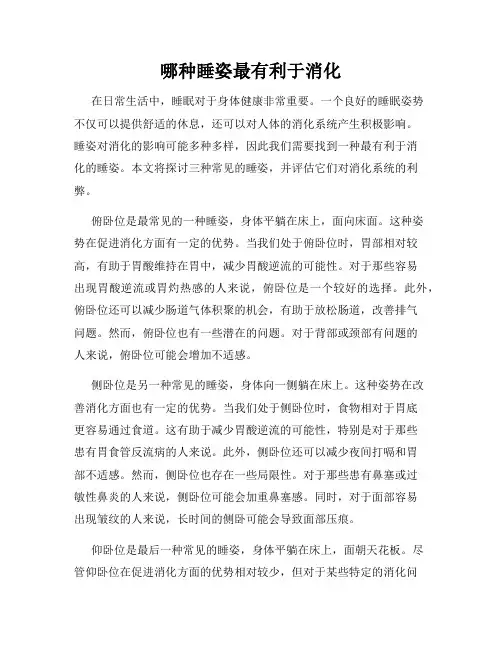 哪种睡姿最有利于消化

在日常生活中，睡眠对于身体健康非常重要。一个良好的睡眠姿势不仅可以提供舒适的休息，还可以对人体的消化系统产生积极影响。睡姿对消化的影响可能多种多样，因此我们需要找到一种最有利于消化的睡姿。本文将探讨三种常见的睡姿，并评估它们对消化系统的利弊。

俯卧位是最常见的一种睡姿，身体平躺在床上，面向床面。这种姿势在促进消化方面有一定的优势。当我们处于俯卧位时，胃部相对较高，有助于胃酸维持在胃中，减少胃酸逆流的可能性。对于那些容易出现胃酸逆流或胃灼热感的人来说，俯卧位是一个较好的选择。此外，俯卧位还可以减少肠道气体积聚的机会，有助于放松肠道，改善排气问题。然而，俯卧位也有一些潜在的问题。对于背部或颈部有问题的人来说，俯卧位可能会增加不适感。

侧卧位是另一种常见的睡姿，身体向一侧躺在床上。这种姿势在改善消化方面也有一定的优势。当我们处于侧卧位时，食物相对于胃底更容易通过食道。这有助于减少胃酸逆流的可能性，特别是对于那些患有胃食管反流病的人来说。此外，侧卧位还可以减少夜间打嗝和胃部不适感。然而，侧卧位也存在一些局限性。对于那些患有鼻塞或过敏性鼻炎的人来说，侧卧位可能会加重鼻塞感。同时，对于面部容易出现皱纹的人来说，长时间的侧卧可能会导致面部压痕。

仰卧位是最后一种常见的睡姿，身体平躺在床上，面朝天花板。尽管仰卧位在促进消化方面的优势相对较少，但对于某些特定的消化问